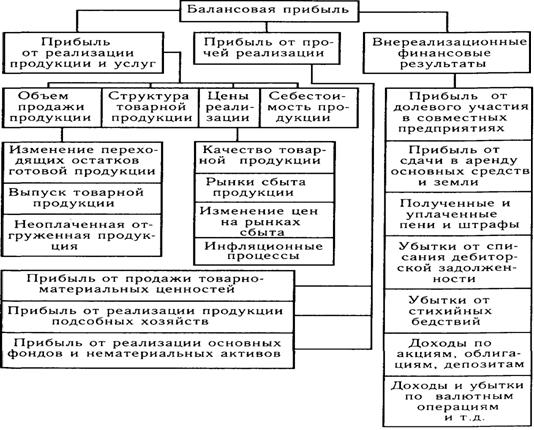 Балансовая прибыль

Прибыль от реализации продукции и услуг

Прибыль от прочей реализации

Внереализационные финансовые результаты

Объем продажи продукции

Структура товарной продукции

Цены реализации

Себестоимость продукции

Изменение переходящих остатков готовой продукции

Выпуск товарной продукции

Неоплаченная отгруженная продукция

Качество товарной продукции

Рынки сбыта продукции

Изменение цен на рынках сбыта

Инфляционные процессы

Прибыль от продажи товарно-материальных ценностей

Прибыль от реализации продукции подсобных хозяйств

Прибыль от реализации основных фондов и нематериальных активов

Прибыль от долевого участия в совместных предприятиях

Прибыль от сдачи в аренду основных средств и земли

Полученные и уплаченные пени и штрафы

Убытки от списания дебиторской задолженности

Убытки от стихийных бедствий

Доходы по акциям, облигациям, депозитам

Доходы и убытки по валютным операциям и т.д.